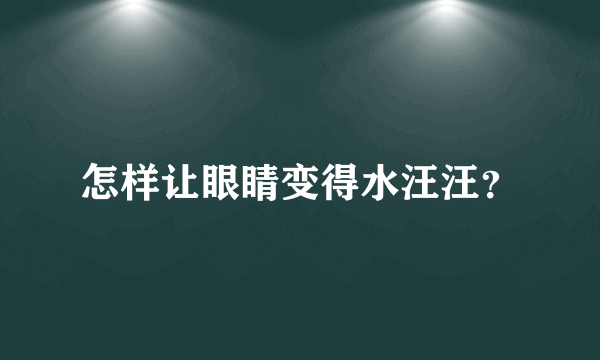 怎样让眼睛变得水汪汪？